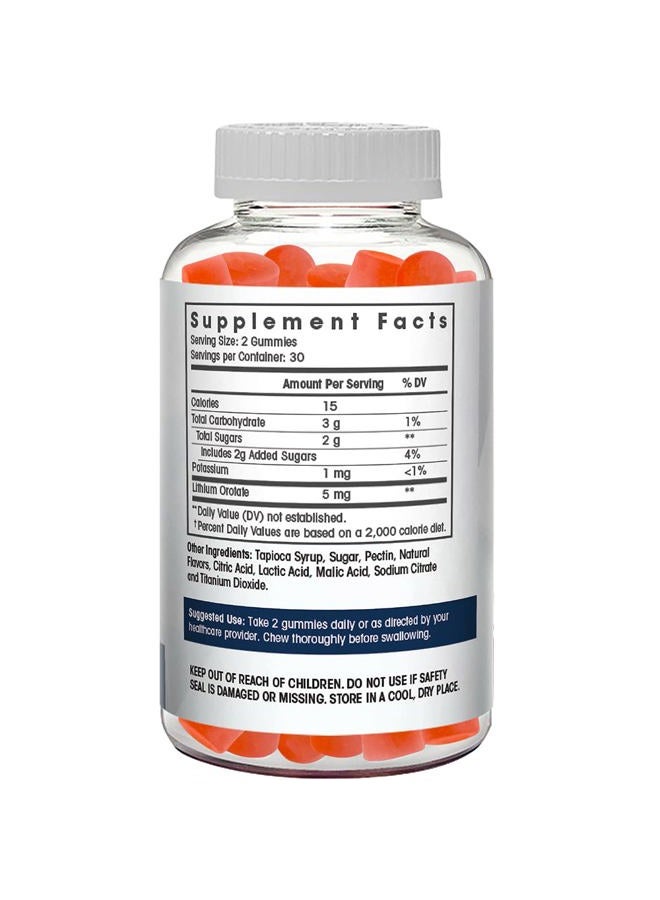 Supplement Facts
Serving Size: 2 Gummies
Servings per Container: 30

| | Amount Per Serving | % DV |
|---|---|---|
| Calories | 15 | |
| Total Carbohydrate | 3 g | 1% |
| Total Sugars | 2 g | ** |
| Includes 2g Added Sugars | | 4% |
| Potassium | 1 mg | <1% |
| Lithium Orotate | 5 mg | ** |

**Daily Value (DV) not established.
†Percent Daily Values are based on a 2,000 calorie diet.

Other Ingredients: Tapioca Syrup, Sugar, Pectin, Natural Flavors, Citric Acid, Lactic Acid, Malic Acid, Sodium Citrate and Titanium Dioxide.

Suggested Use: Take 2 gummies daily or as directed by your healthcare provider. Chew thoroughly before swallowing.

KEEP OUT OF REACH OF CHILDREN. DO NOT USE IF SAFETY SEAL IS DAMAGED OR MISSING. STORE IN A COOL, DRY PLACE.